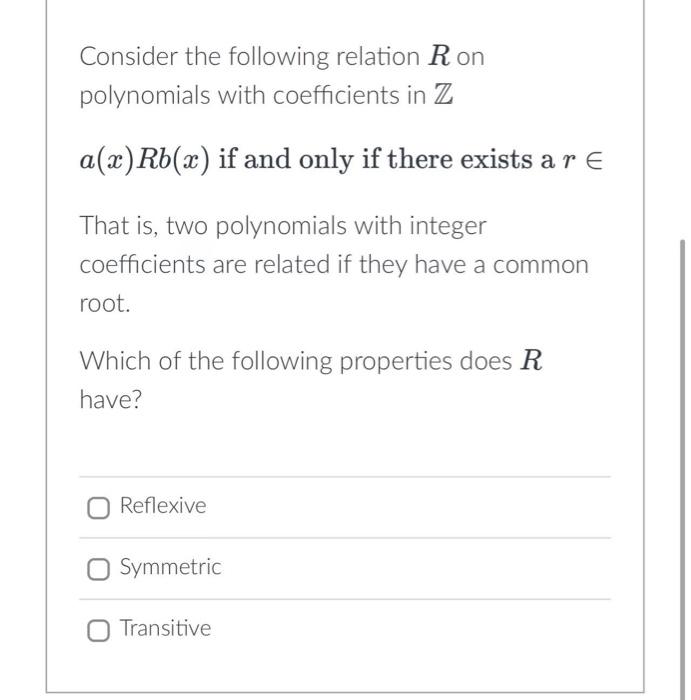 Consider the following relation $R$ on polynomials with coefficients in $\mathbb{Z}$

$a(x)Rb(x)$ if and only if there exists a $r \in$

That is, two polynomials with integer coefficients are related if they have a common root.

Which of the following properties does $R$ have?

Reflexive

Symmetric

Transitive